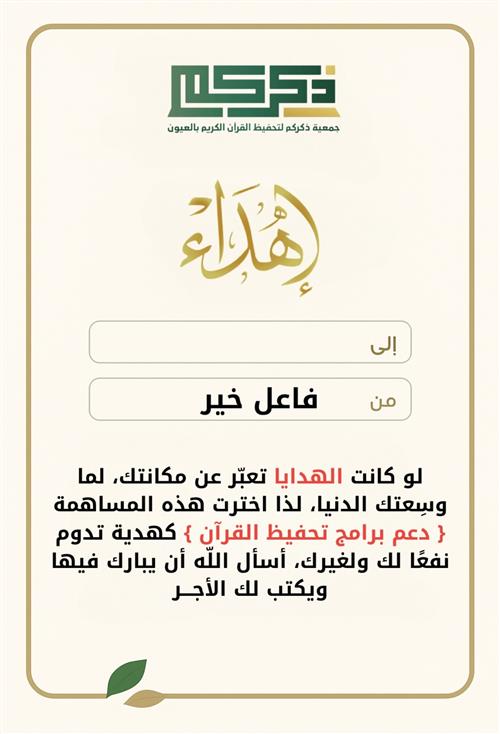 ذكركم
جمعية ذكركم لتحفيظ القرآن الكريم بالعيون

إهداء

إلى

من فاعل خير

لو كانت الهدايا تعبّر عن مكانتك، لما وسِعتك الدنيا، لذا اخترت هذه المساهمة { دعم برامج تحفيظ القرآن } كهدية تدوم نفعًا لك ولغيرك، أسأل اللّه أن يبارك فيها ويكتب لك الأجـر